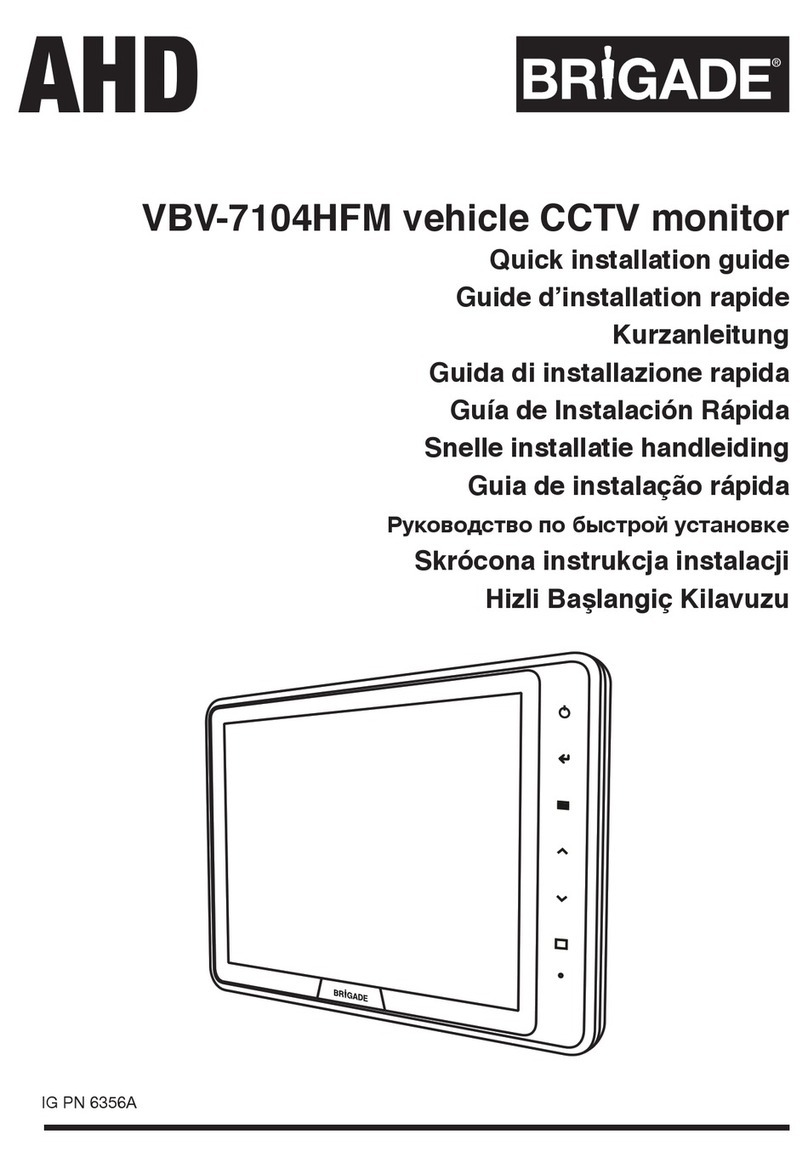 AHD

BRIGADE®

VBV-7104HFM vehicle CCTV monitor

Quick installation guide
Guide d'installation rapide
Kurzanleitung
Guida di installazione rapida
Guía de Instalación Rápida
Snelle installatie handleiding
Guia de instalação rápida
Руководство по быстрой установке
Skrócona instrukcja instalacji
Hizli Başlangiç Kilavuzu

BRIGADE

IG PN 6356A